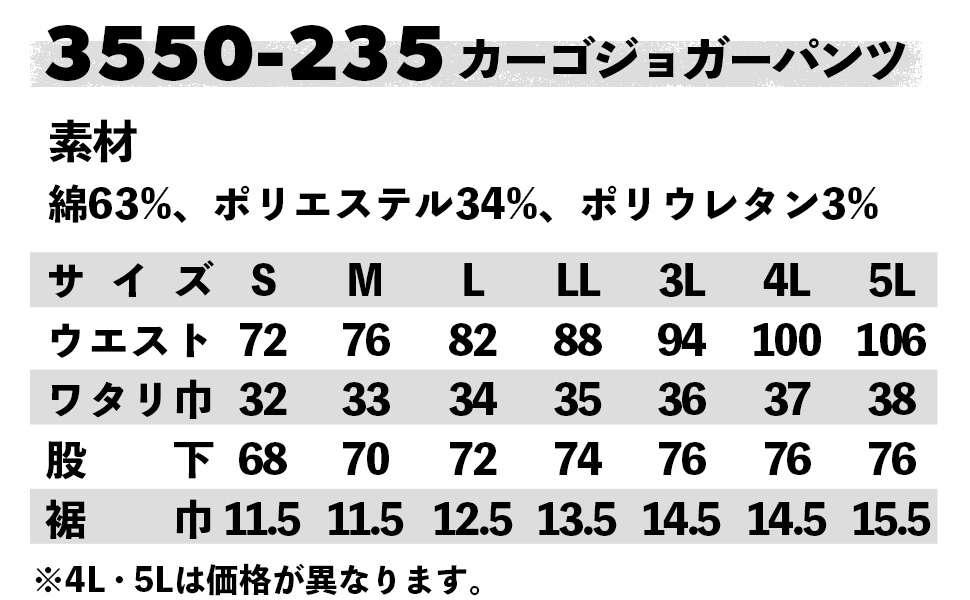 3550-235 カーゴジョガーパンツ

素材
綿63%、ポリエステル34%、ポリウレタン3%

| サイズ | S | M | L | LL | 3L | 4L | 5L |
|---|---|---|---|---|---|---|---|
| ウエスト | 72 | 76 | 82 | 88 | 94 | 100 | 106 |
| ワタリ巾 | 32 | 33 | 34 | 35 | 36 | 37 | 38 |
| 股下 | 68 | 70 | 72 | 74 | 76 | 76 | 76 |
| 裾巾 | 11.5 | 11.5 | 12.5 | 13.5 | 14.5 | 14.5 | 15.5 |

※4L・5Lは価格が異なります。